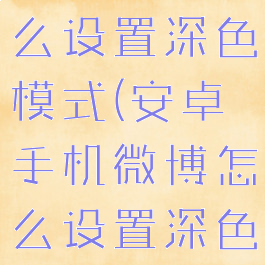 么设置深色模式(安卓手机微博怎么设置深色